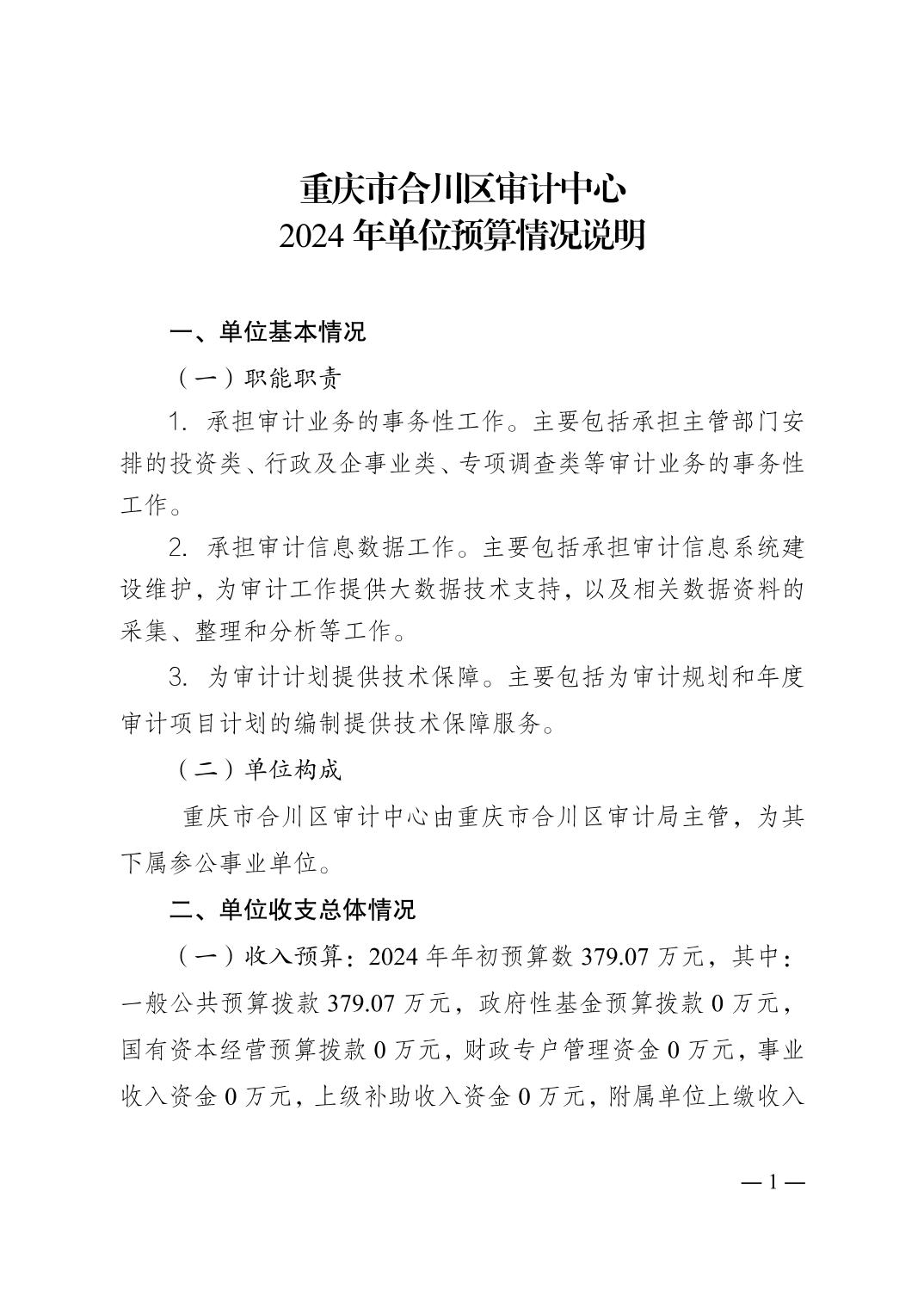 重庆市合川区审计中心
2024年单位预算情况说明

一、单位基本情况

（一）职能职责

1.承担审计业务的事务性工作。主要包括承担主管部门安排的投资类、行政及企事业类、专项调查类等审计业务的事务性工作。

2.承担审计信息数据工作。主要包括承担审计信息系统建设维护，为审计工作提供大数据技术支持，以及相关数据资料的采集、整理和分析等工作。

3.为审计计划提供技术保障。主要包括为审计规划和年度审计项目计划的编制提供技术保障服务。

（二）单位构成

重庆市合川区审计中心由重庆市合川区审计局主管，为其下属参公事业单位。

二、单位收支总体情况

（一）收入预算：2024年年初预算数379.07万元，其中：一般公共预算拨款379.07万元，政府性基金预算拨款0万元，国有资本经营预算拨款0万元，财政专户管理资金0万元，事业收入资金0万元，上级补助收入资金0万元，附属单位上缴收入

—1—